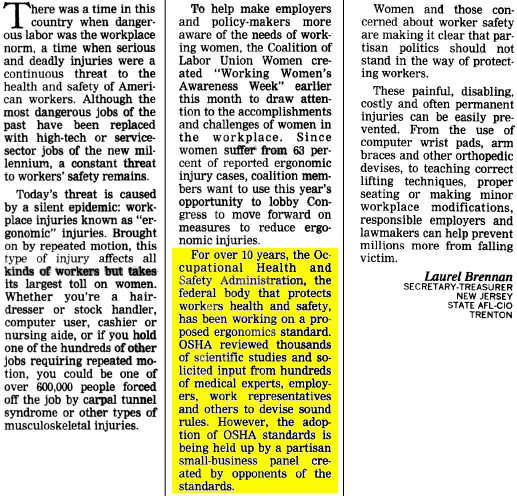 There was a time in this country when dangerous labor was the workplace norm, a time when serious and deadly injuries were a continuous threat to the health and safety of American workers. Although the most dangerous jobs of the past have been replaced with high-tech or service-sector jobs of the new millennium, a constant threat to workers' safety remains.

Today's threat is caused by a silent epidemic: workplace injuries known as "ergonomic" injuries. Brought on by repeated motion, this type of injury affects all kinds of workers but takes its largest toll on women. Whether you're a hairdresser or stock handler, computer user, cashier or nursing aide, or if you hold one of the hundreds of other jobs requiring repeated motion, you could be one of over 600,000 people forced off the job by carpal tunnel syndrome or other types of musculoskeletal injuries.

To help make employers and policy-makers more aware of the needs of working women, the Coalition of Labor Union Women created "Working Women's Awareness Week" earlier this month to draw attention to the accomplishments and challenges of women in the workplace. Since women suffer from 63 percent of reported ergonomic injury cases, coalition members want to use this year's opportunity to lobby Congress to move forward on measures to reduce ergonomic injuries.

For over 10 years, the Occupational Health and Safety Administration, the federal body that protects workers health and safety, has been working on a proposed ergonomics standard. OSHA reviewed thousands of scientific studies and solicited input from hundreds of medical experts, employers, work representatives and others to devise sound rules. However, the adoption of OSHA standards is being held up by a partisan small-business panel created by opponents of the standards.

Women and those concerned about worker safety are making it clear that partisan politics should not stand in the way of protecting workers.

These painful, disabling, costly and often permanent injuries can be easily prevented. From the use of computer wrist pads, arm braces and other orthopedic devises, to teaching correct lifting techniques, proper seating or making minor workplace modifications, responsible employers and lawmakers can help prevent millions more from falling victim.

Laurel Brennan
SECRETARY-TREASURER
NEW JERSEY
STATE AFL-CIO
TRENTON